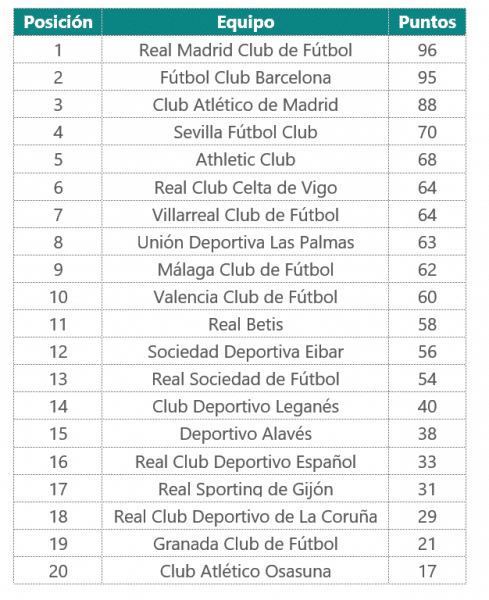 | Posición | Equipo | Puntos |
|---|---|---|
| 1 | Real Madrid Club de Fútbol | 96 |
| 2 | Fútbol Club Barcelona | 95 |
| 3 | Club Atlético de Madrid | 88 |
| 4 | Sevilla Fútbol Club | 70 |
| 5 | Athletic Club | 68 |
| 6 | Real Club Celta de Vigo | 64 |
| 7 | Villarreal Club de Fútbol | 64 |
| 8 | Unión Deportiva Las Palmas | 63 |
| 9 | Málaga Club de Fútbol | 62 |
| 10 | Valencia Club de Fútbol | 60 |
| 11 | Real Betis | 58 |
| 12 | Sociedad Deportiva Eibar | 56 |
| 13 | Real Sociedad de Fútbol | 54 |
| 14 | Club Deportivo Leganés | 40 |
| 15 | Deportivo Alavés | 38 |
| 16 | Real Club Deportivo Español | 33 |
| 17 | Real Sporting de Gijón | 31 |
| 18 | Real Club Deportivo de La Coruña | 29 |
| 19 | Granada Club de Fútbol | 21 |
| 20 | Club Atlético Osasuna | 17 |